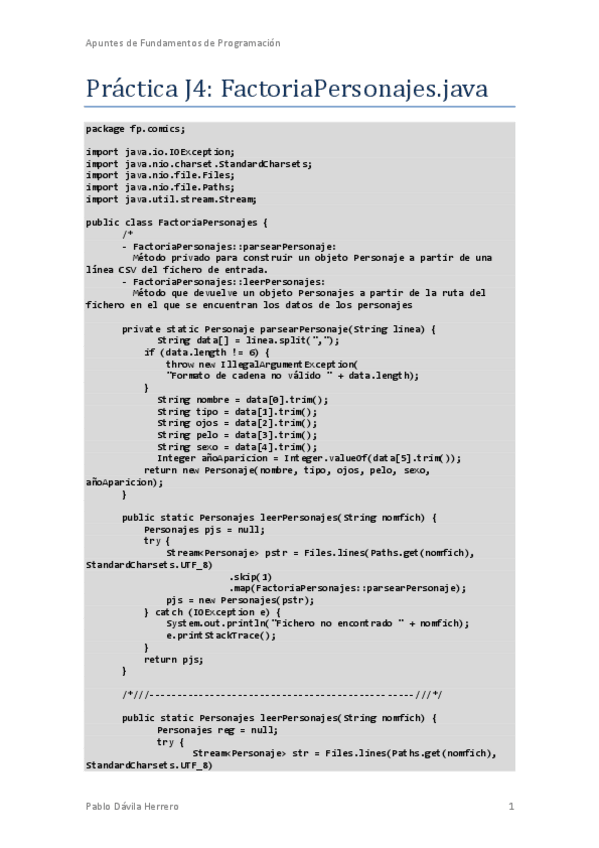 Apuntes de Fundamentos de Programación

Práctica J4: FactoriaPersonajes.java

package fp.comics;

import java.io.IOException;
import java.nio.charset.StandardCharsets;
import java.nio.file.Files;
import java.nio.file.Paths;
import java.util.stream.Stream;

public class FactoriaPersonajes {
/*
- FactoriaPersonajes::parsearPersonaje:
Método privado para construir un objeto Personaje a partir de una línea CSV del fichero de entrada.
- FactoriaPersonajes::leerPersonajes:
Método que devuelve un objeto Personajes a partir de la ruta del fichero en el que se encuentran los datos de los personajes

private static Personaje parsearPersonaje(String linea) {
String data[] = linea.split(",");
if (data.length != 6) {
throw new IllegalArgumentException(
"Formato de cadena no válido " + data.length);
}
String nombre = data[0].trim();
String tipo = data[1].trim();
String ojos = data[2].trim();
String pelo = data[3].trim();
String sexo = data[4].trim();
Integer añoAparicion = Integer.valueOf(data[5].trim());
return new Personaje(nombre, tipo, ojos, pelo, sexo, añoAparicion);
}

public static Personajes leerPersonajes(String nomfich) {
Personajes pjs = null;
try {
Stream<Personaje> pstr = Files.lines(Paths.get(nomfich), StandardCharsets.UTF_8)
.skip(1)
.map(FactoriaPersonajes::parsearPersonaje);
pjs = new Personajes(pstr);
} catch (IOException e) {
System.out.println("Fichero no encontrado " + nomfich);
e.printStackTrace();
}
return pjs;
}

/*///-----------------------------------------------///*/

public static Personajes leerPersonajes(String nomfich) {
Personajes reg = null;
try {
Stream<Personaje> str = Files.lines(Paths.get(nomfich), StandardCharsets.UTF_8)

Pablo Dávila Herrero 1